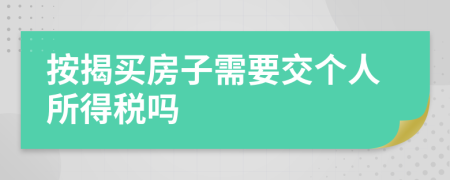 按揭买房子需要交个人所得税吗